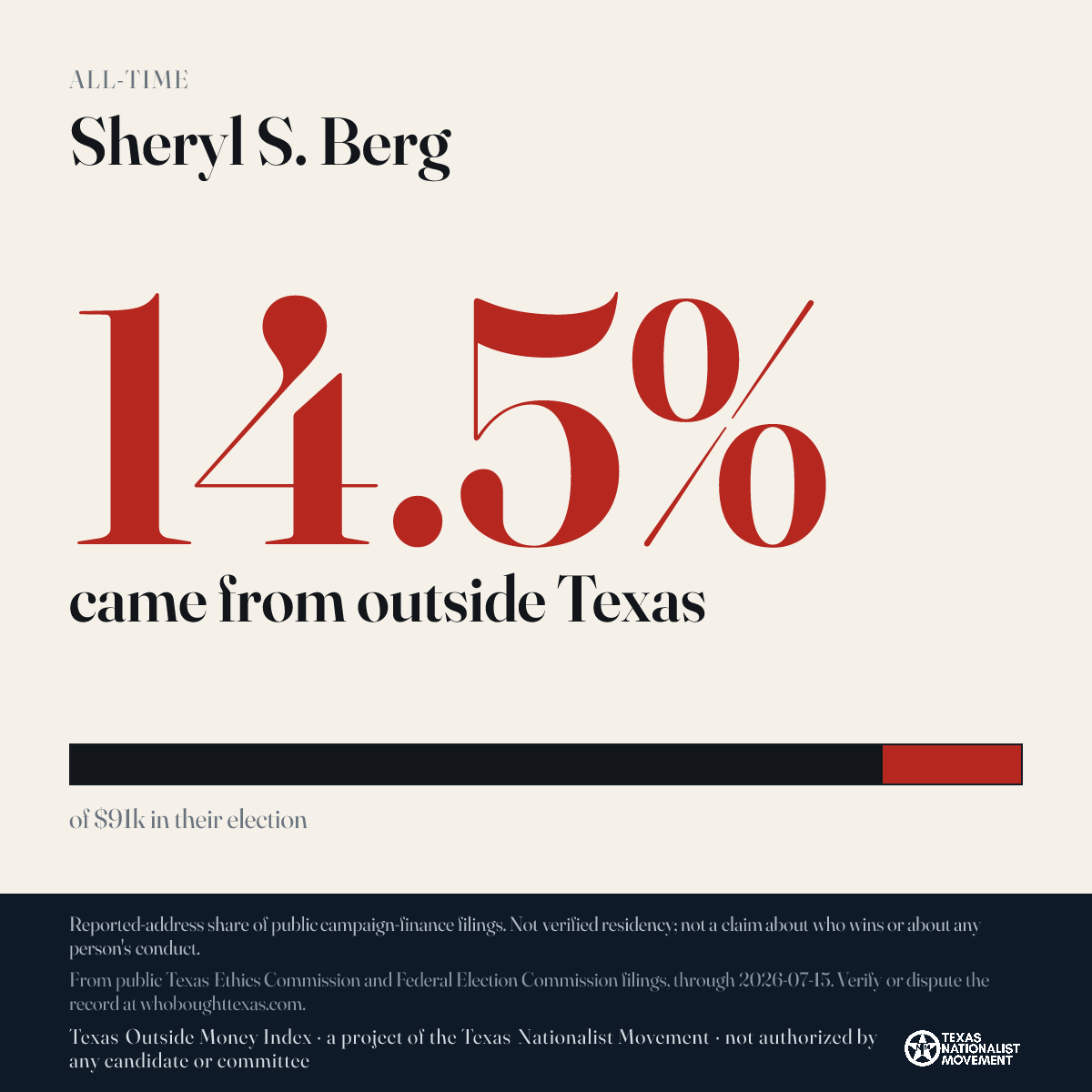 ALL-TIME

Sheryl S. Berg

14.5%

came from outside Texas

of $91k in their election

Reported-address share of public campaign-finance filings. Not verified residency; not a claim about who wins or about any person's conduct.

From public Texas Ethics Commission and Federal Election Commission filings, through 2026-07-15. Verify or dispute the record at whoboughttexas.com.

Texas Outside Money Index · a project of the Texas Nationalist Movement · not authorized by any candidate or committee

TEXAS NATIONALIST MOVEMENT